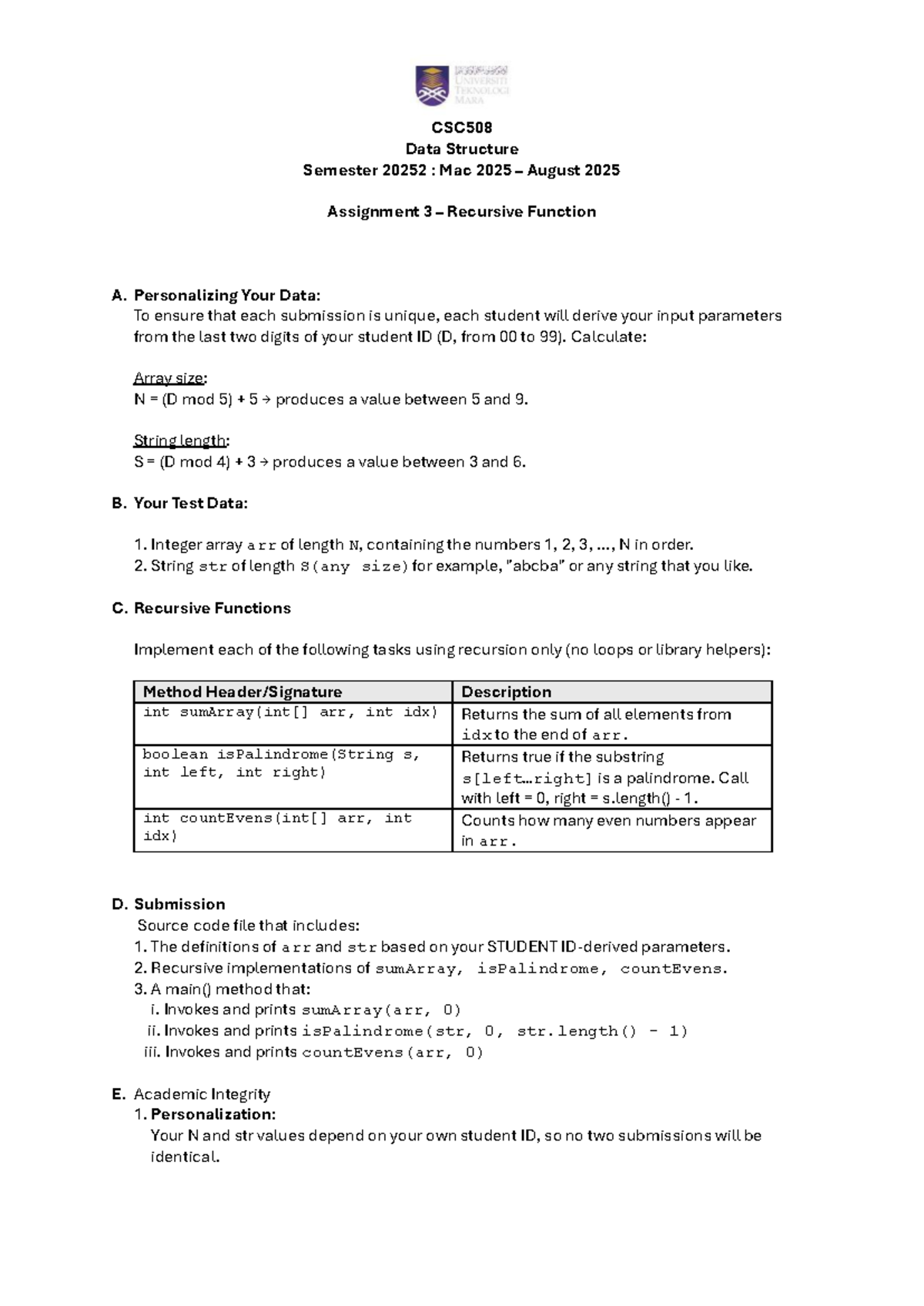 UNIVERSITI TEKNOLOGI MARA

CSC508
Data Structure
Semester 20252 : Mac 2025 – August 2025

Assignment 3 – Recursive Function

A. Personalizing Your Data:
To ensure that each submission is unique, each student will derive your input parameters from the last two digits of your student ID (D, from 00 to 99). Calculate:

Array size:
N = (D mod 5) + 5 → produces a value between 5 and 9.

String length:
S = (D mod 4) + 3 → produces a value between 3 and 6.

B. Your Test Data:

1. Integer array arr of length N, containing the numbers 1, 2, 3, ..., N in order.
2. String str of length S(any size) for example, "abcba" or any string that you like.

C. Recursive Functions

Implement each of the following tasks using recursion only (no loops or library helpers):

| Method Header/Signature | Description |
|---|---|
| int sumArray(int[] arr, int idx) | Returns the sum of all elements from idx to the end of arr. |
| boolean isPalindrome(String s, int left, int right) | Returns true if the substring s[left…right] is a palindrome. Call with left = 0, right = s.length() - 1. |
| int countEvens(int[] arr, int idx) | Counts how many even numbers appear in arr. |

D. Submission
Source code file that includes:
1. The definitions of arr and str based on your STUDENT ID-derived parameters.
2. Recursive implementations of sumArray, isPalindrome, countEvens.
3. A main() method that:
i. Invokes and prints sumArray(arr, 0)
ii. Invokes and prints isPalindrome(str, 0, str.length() - 1)
iii. Invokes and prints countEvens(arr, 0)

E. Academic Integrity
1. Personalization:
Your N and str values depend on your own student ID, so no two submissions will be identical.